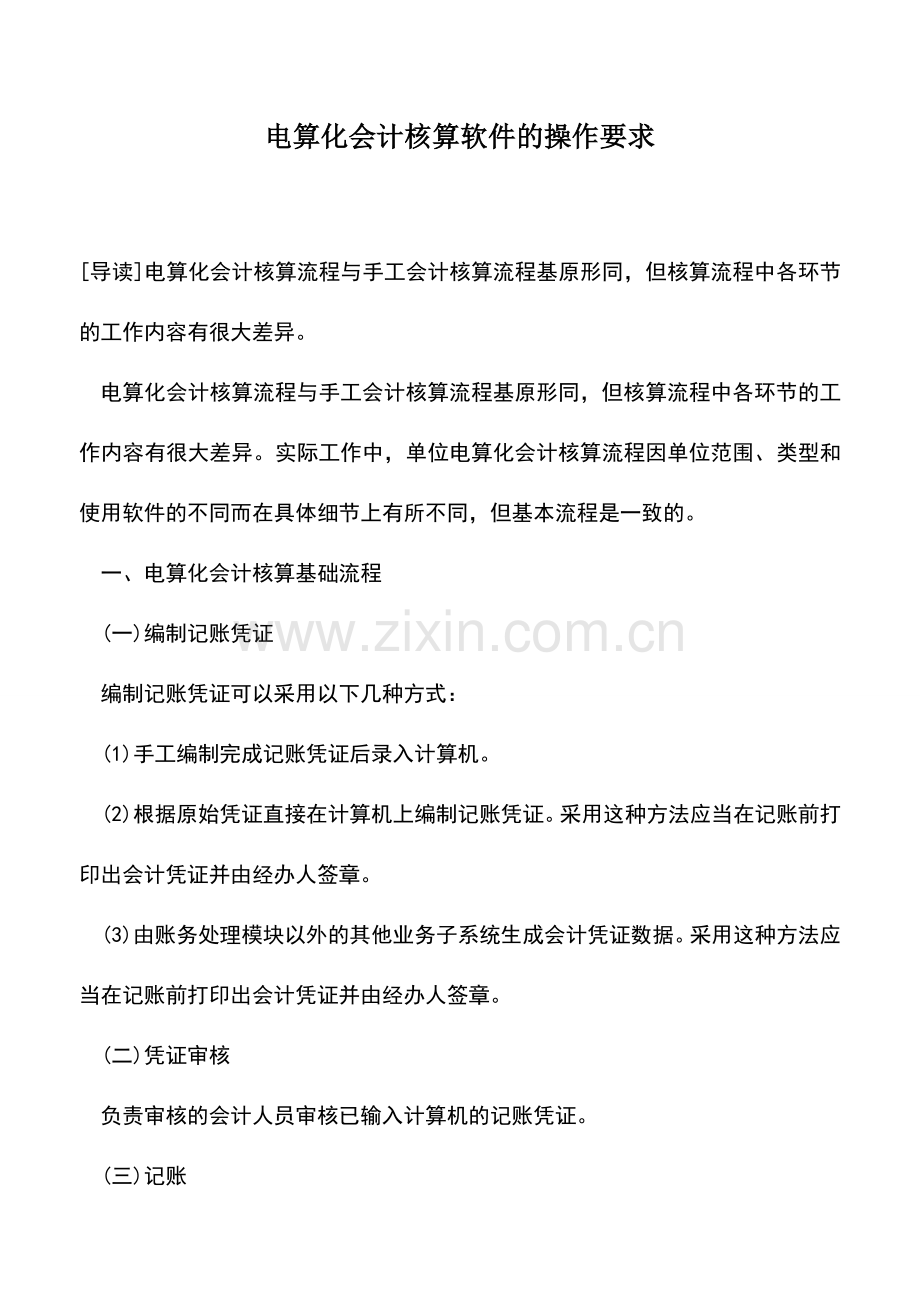 电算化会计核算软件的操作要求

[导读]电算化会计核算流程与手工会计核算流程基原形同，但核算流程中各环节的工作内容有很大差异。

电算化会计核算流程与手工会计核算流程基原形同，但核算流程中各环节的工作内容有很大差异。实际工作中，单位电算化会计核算流程因单位范围、类型和使用软件的不同而在具体细节上有所不同，但基本流程是一致的。

一、电算化会计核算基础流程

(一)编制记账凭证

www.zixin.com.cn

编制记账凭证可以采用以下几种方式：

(1)手工编制完成记账凭证后录入计算机。

(2)根据原始凭证直接在计算机上编制记账凭证。采用这种方法应当在记账前打印出会计凭证并由经办人签章。

(3)由账务处理模块以外的其他业务子系统生成会计凭证数据。采用这种方法应当在记账前打印出会计凭证并由经办人签章。

(二)凭证审核

负责审核的会计人员审核已输入计算机的记账凭证。

(三)记账